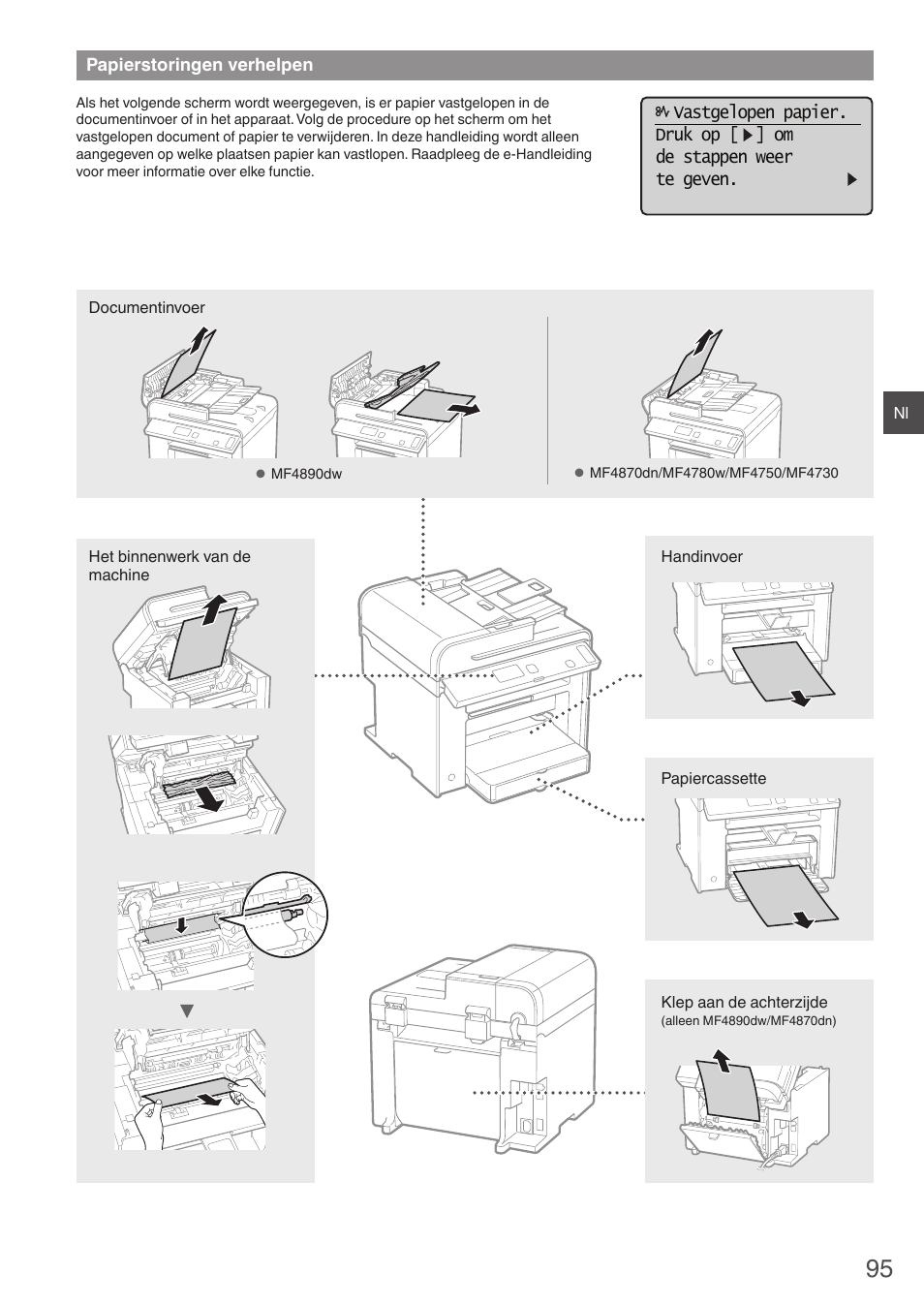 Papierstoringen verhelpen

Als het volgende scherm wordt weergegeven, is er papier vastgelopen in de documentinvoer of in het apparaat. Volg de procedure op het scherm om het vastgelopen document of papier te verwijderen. In deze handleiding wordt alleen aangegeven op welke plaatsen papier kan vastlopen. Raadpleeg de e-Handleiding voor meer informatie over elke functie.

Vastgelopen papier.
Druk op [▶] om de stappen weer te geven. ▶

Documentinvoer

● MF4890dw

● MF4870dn/MF4780w/MF4750/MF4730

Nl

Het binnenwerk van de machine

▼

Handinvoer

Papiercassette

Klep aan de achterzijde
(alleen MF4890dw/MF4870dn)

95